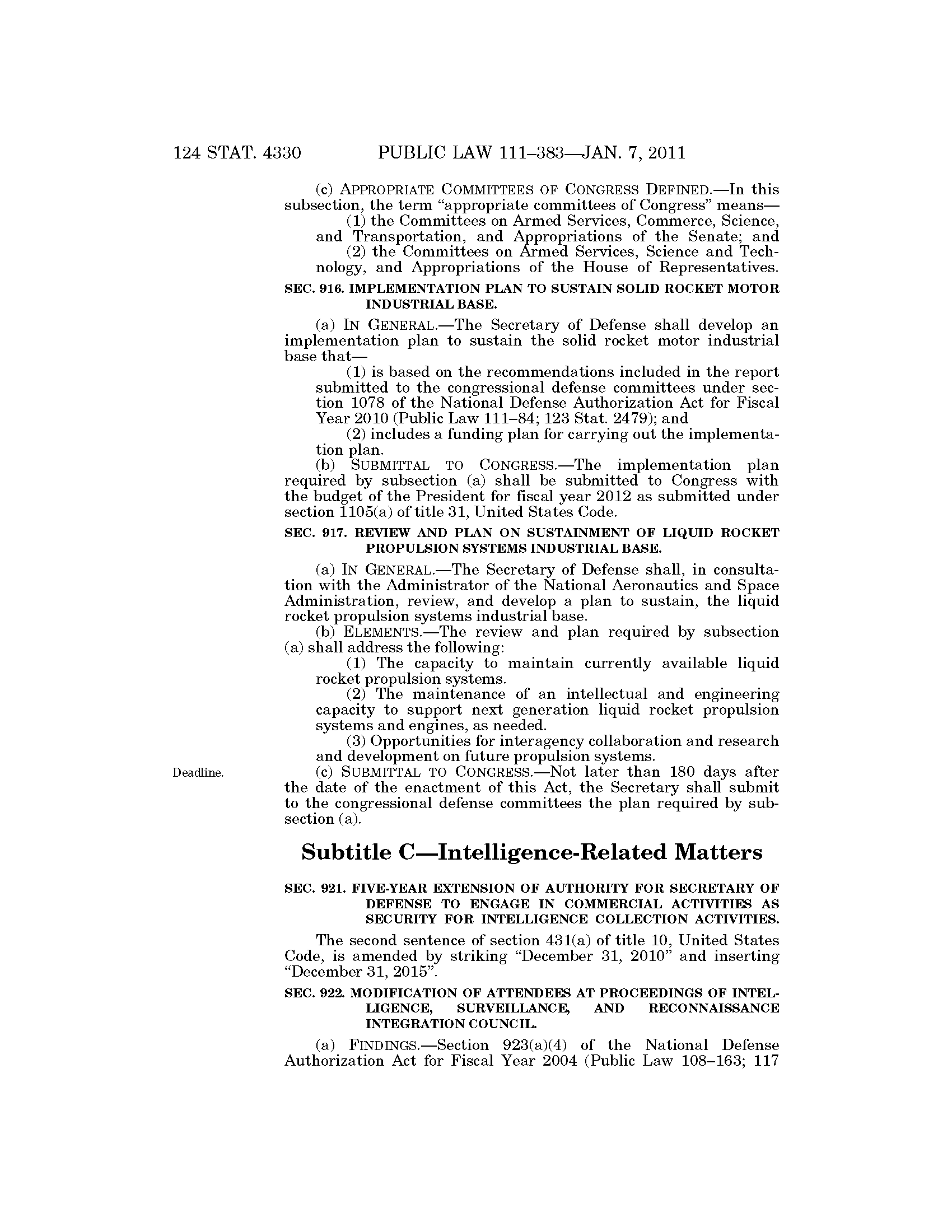 124 STAT. 4330 PUBLIC LAW 111–383—JAN. 7, 2011

(c) APPROPRIATE COMMITTEES OF CONGRESS DEFINED.—In this subsection, the term "appropriate committees of Congress" means—

(1) the Committees on Armed Services, Commerce, Science, and Transportation, and Appropriations of the Senate; and

(2) the Committees on Armed Services, Science and Technology, and Appropriations of the House of Representatives.

SEC. 916. IMPLEMENTATION PLAN TO SUSTAIN SOLID ROCKET MOTOR INDUSTRIAL BASE.

(a) IN GENERAL.—The Secretary of Defense shall develop an implementation plan to sustain the solid rocket motor industrial base that—

(1) is based on the recommendations included in the report submitted to the congressional defense committees under section 1078 of the National Defense Authorization Act for Fiscal Year 2010 (Public Law 111–84; 123 Stat. 2479); and

(2) includes a funding plan for carrying out the implementation plan.

(b) SUBMITTAL TO CONGRESS.—The implementation plan required by subsection (a) shall be submitted to Congress with the budget of the President for fiscal year 2012 as submitted under section 1105(a) of title 31, United States Code.

SEC. 917. REVIEW AND PLAN ON SUSTAINMENT OF LIQUID ROCKET PROPULSION SYSTEMS INDUSTRIAL BASE.

(a) IN GENERAL.—The Secretary of Defense shall, in consultation with the Administrator of the National Aeronautics and Space Administration, review, and develop a plan to sustain, the liquid rocket propulsion systems industrial base.

(b) ELEMENTS.—The review and plan required by subsection (a) shall address the following:

(1) The capacity to maintain currently available liquid rocket propulsion systems.

(2) The maintenance of an intellectual and engineering capacity to support next generation liquid rocket propulsion systems and engines, as needed.

(3) Opportunities for interagency collaboration and research and development on future propulsion systems.

Deadline.

(c) SUBMITTAL TO CONGRESS.—Not later than 180 days after the date of the enactment of this Act, the Secretary shall submit to the congressional defense committees the plan required by subsection (a).

Subtitle C—Intelligence-Related Matters

SEC. 921. FIVE-YEAR EXTENSION OF AUTHORITY FOR SECRETARY OF DEFENSE TO ENGAGE IN COMMERCIAL ACTIVITIES AS SECURITY FOR INTELLIGENCE COLLECTION ACTIVITIES.

The second sentence of section 431(a) of title 10, United States Code, is amended by striking "December 31, 2010" and inserting "December 31, 2015".

SEC. 922. MODIFICATION OF ATTENDEES AT PROCEEDINGS OF INTELLIGENCE, SURVEILLANCE, AND RECONNAISSANCE INTEGRATION COUNCIL.

(a) FINDINGS.—Section 923(a)(4) of the National Defense Authorization Act for Fiscal Year 2004 (Public Law 108–163; 117